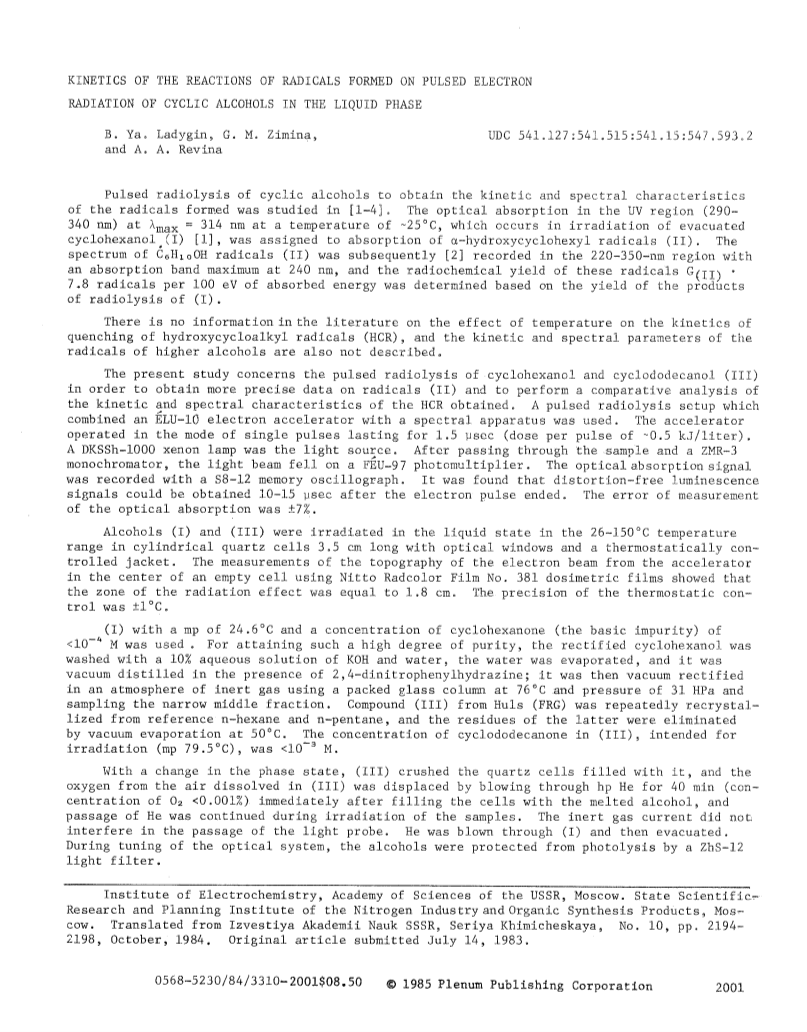 KINETICS OF THE REACTIONS OF RADICALS FORMED ON PULSED ELECTRON RADIATION OF CYCLIC ALCOHOLS IN THE LIQUID PHASE

B. Ya. Ladygin, G. M. Zimina, and A. A. Revina

UDC 541.127:541.515:541.15:547.593.2

Pulsed radiolysis of cyclic alcohols to obtain the kinetic and spectral characteristics of the radicals formed was studied in [1-4]. The optical absorption in the UV region (290-340 nm) at $\lambda_{max}$ = 314 nm at a temperature of ~25°C, which occurs in irradiation of evacuated cyclohexanol (I) [1], was assigned to absorption of α-hydroxycyclohexyl radicals (II). The spectrum of $\dot{C}_6H_{10}OH$ radicals (II) was subsequently [2] recorded in the 220-350-nm region with an absorption band maximum at 240 nm, and the radiochemical yield of these radicals $G_{(II)}$ · 7.8 radicals per 100 eV of absorbed energy was determined based on the yield of the products of radiolysis of (I).

There is no information in the literature on the effect of temperature on the kinetics of quenching of hydroxycycloalkyl radicals (HCR), and the kinetic and spectral parameters of the radicals of higher alcohols are also not described.

The present study concerns the pulsed radiolysis of cyclohexanol and cyclododecanol (III) in order to obtain more precise data on radicals (II) and to perform a comparative analysis of the kinetic and spectral characteristics of the HCR obtained. A pulsed radiolysis setup which combined an ÉLU-10 electron accelerator with a spectral apparatus was used. The accelerator operated in the mode of single pulses lasting for 1.5 μsec (dose per pulse of ~0.5 kJ/liter). A DKSSh-1000 xenon lamp was the light source. After passing through the sample and a ZMR-3 monochromator, the light beam fell on a FÉU-97 photomultiplier. The optical absorption signal was recorded with a S8-12 memory oscillograph. It was found that distortion-free luminescence signals could be obtained 10-15 μsec after the electron pulse ended. The error of measurement of the optical absorption was ±7%.

Alcohols (I) and (III) were irradiated in the liquid state in the 26-150°C temperature range in cylindrical quartz cells 3.5 cm long with optical windows and a thermostatically controlled jacket. The measurements of the topography of the electron beam from the accelerator in the center of an empty cell using Nitto Radcolor Film No. 381 dosimetric films showed that the zone of the radiation effect was equal to 1.8 cm. The precision of the thermostatic control was ±1°C.

(I) with a mp of 24.6°C and a concentration of cyclohexanone (the basic impurity) of <$10^{-4}$ M was used. For attaining such a high degree of purity, the rectified cyclohexanol was washed with a 10% aqueous solution of KOH and water, the water was evaporated, and it was vacuum distilled in the presence of 2,4-dinitrophenylhydrazine; it was then vacuum rectified in an atmosphere of inert gas using a packed glass column at 76°C and pressure of 31 HPa and sampling the narrow middle fraction. Compound (III) from Huls (FRG) was repeatedly recrystallized from reference n-hexane and n-pentane, and the residues of the latter were eliminated by vacuum evaporation at 50°C. The concentration of cyclododecanone in (III), intended for irradiation (mp 79.5°C), was <$10^{-3}$ M.

With a change in the phase state, (III) crushed the quartz cells filled with it, and the oxygen from the air dissolved in (III) was displaced by blowing through hp He for 40 min (concentration of $O_2$ <0.001%) immediately after filling the cells with the melted alcohol, and passage of He was continued during irradiation of the samples. The inert gas current did not interfere in the passage of the light probe. He was blown through (I) and then evacuated. During tuning of the optical system, the alcohols were protected from photolysis by a ZhS-12 light filter.

Institute of Electrochemistry, Academy of Sciences of the USSR, Moscow. State Scientific-Research and Planning Institute of the Nitrogen Industry and Organic Synthesis Products, Moscow. Translated from Izvestiya Akademii Nauk SSSR, Seriya Khimicheskaya, No. 10, pp. 2194-2198, October, 1984. Original article submitted July 14, 1983.

0568-5230/84/3310-2001$08.50 © 1985 Plenum Publishing Corporation 2001